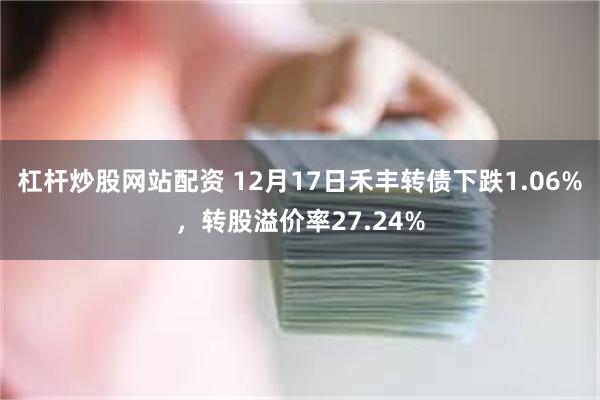 杠杆炒股网站配资 12月17日禾丰转债下跌1.06%，转股溢价率27.24%